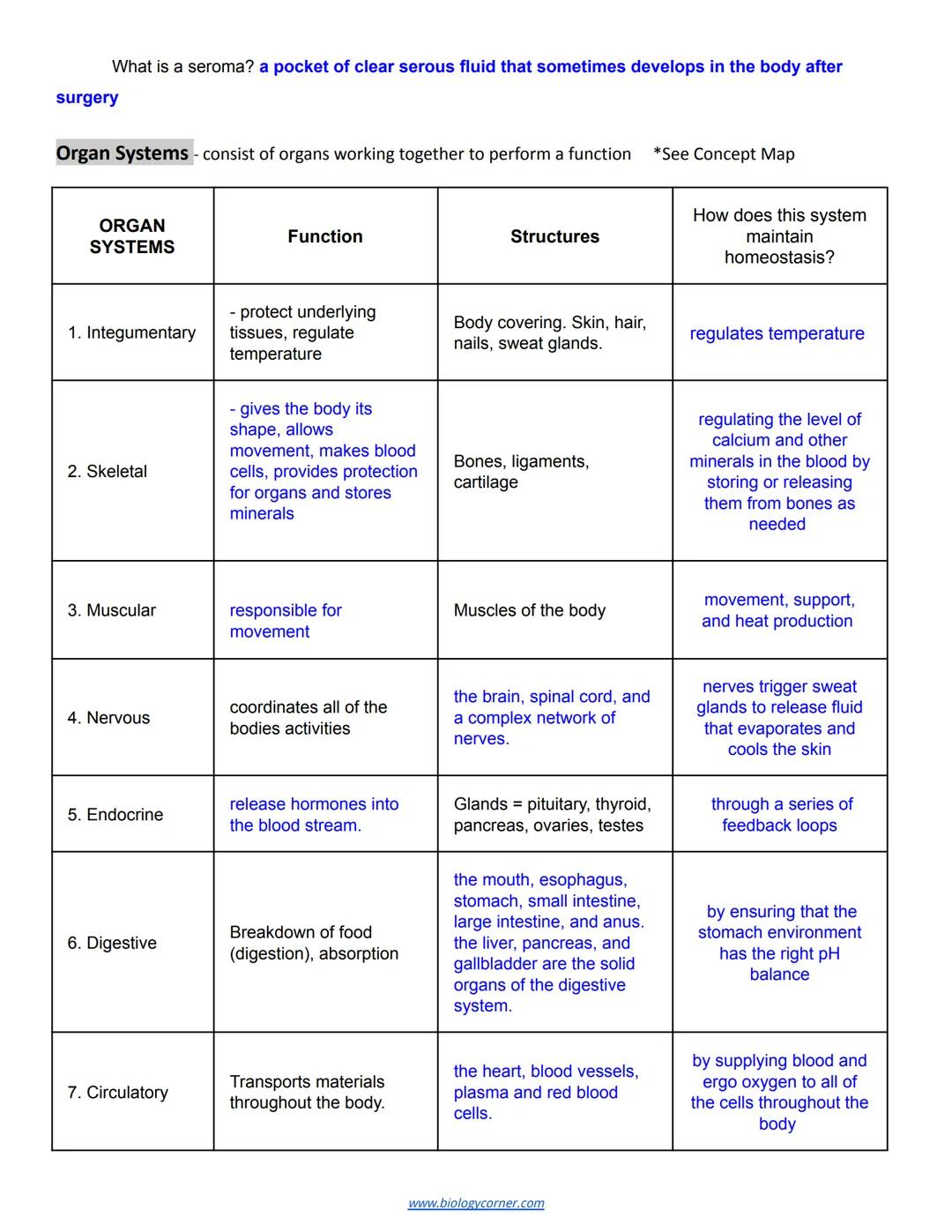 What is a seroma? a pocket of clear serous fluid that sometimes develops in the body after surgery

Organ Systems - consist of organs working together to perform a function *See Concept Map

| ORGAN SYSTEMS | Function | Structures | How does this system maintain homeostasis? |
|---|---|---|---|
| 1. Integumentary | - protect underlying tissues, regulate temperature | Body covering. Skin, hair, nails, sweat glands. | regulates temperature |
| 2. Skeletal | - gives the body its shape, allows movement, makes blood cells, provides protection for organs and stores minerals | Bones, ligaments, cartilage | regulating the level of calcium and other minerals in the blood by storing or releasing them from bones as needed |
| 3. Muscular | responsible for movement | Muscles of the body | movement, support, and heat production |
| 4. Nervous | coordinates all of the bodies activities | the brain, spinal cord, and a complex network of nerves. | nerves trigger sweat glands to release fluid that evaporates and cools the skin |
| 5. Endocrine | release hormones into the blood stream. | Glands = pituitary, thyroid, pancreas, ovaries, testes | through a series of feedback loops |
| 6. Digestive | Breakdown of food (digestion), absorption | the mouth, esophagus, stomach, small intestine, large intestine, and anus. the liver, pancreas, and gallbladder are the solid organs of the digestive system. | by ensuring that the stomach environment has the right pH balance |
| 7. Circulatory | Transports materials throughout the body. | the heart, blood vessels, plasma and red blood cells. | by supplying blood and ergo oxygen to all of the cells throughout the body |

www.biologycorner.com